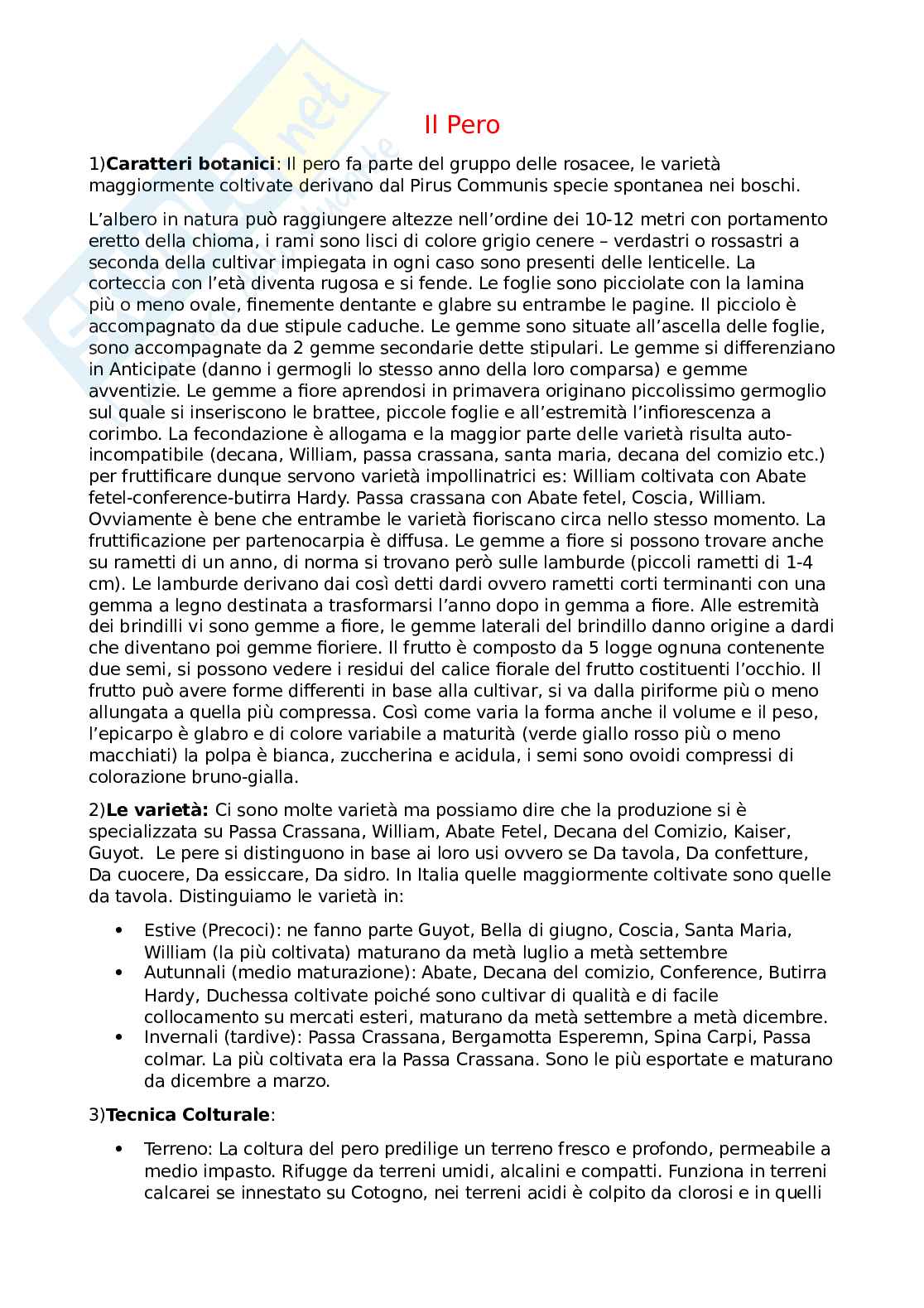 Il Pero

1)**Caratteri botanici**: Il pero fa parte del gruppo delle rosacee, le varietà maggiormente coltivate derivano dal Pirus Communis specie spontanea nei boschi.

L'albero in natura può raggiungere altezze nell'ordine dei 10-12 metri con portamento eretto della chioma, i rami sono lisci di colore grigio cenere – verdastri o rossastri a seconda della cultivar impiegata in ogni caso sono presenti delle lenticelle. La corteccia con l'età diventa rugosa e si fende. Le foglie sono picciolate con la lamina più o meno ovale, finemente dentante e glabre su entrambe le pagine. Il picciolo è accompagnato da due stipule caduche. Le gemme sono situate all'ascella delle foglie, sono accompagnate da 2 gemme secondarie dette stipulari. Le gemme si differenziano in Anticipate (danno i germogli lo stesso anno della loro comparsa) e gemme avventizie. Le gemme a fiore aprendosi in primavera originano piccolissimo germoglio sul quale si inseriscono le brattee, piccole foglie e all'estremità l'infiorescenza a corimbo. La fecondazione è allogama e la maggior parte delle varietà risulta auto-incompatibile (decana, William, passa crassana, santa maria, decana del comizio etc.) per fruttificare dunque servono varietà impollinatrici es: William coltivata con Abate fetel-conference-butirra Hardy. Passa crassana con Abate fetel, Coscia, William. Ovviamente è bene che entrambe le varietà fioriscano circa nello stesso momento. La fruttificazione per partenocarpia è diffusa. Le gemme a fiore si possono trovare anche su rametti di un anno, di norma si trovano però sulle lamburde (piccoli rametti di 1-4 cm). Le lamburde derivano dai così detti dardi ovvero rametti corti terminanti con una gemma a legno destinata a trasformarsi l'anno dopo in gemma a fiore. Alle estremità dei brindilli vi sono gemme a fiore, le gemme laterali del brindillo danno origine a dardi che diventano poi gemme fioriere. Il frutto è composto da 5 logge ognuna contenente due semi, si possono vedere i residui del calice fiorale del frutto costituenti l'occhio. Il frutto può avere forme differenti in base alla cultivar, si va dalla piriforme più o meno allungata a quella più compressa. Così come varia la forma anche il volume e il peso, l'epicarpo è glabro e di colore variabile a maturità (verde giallo rosso più o meno macchiati) la polpa è bianca, zuccherina e acidula, i semi sono ovoidi compressi di colorazione bruno-gialla.

2)**Le varietà:** Ci sono molte varietà ma possiamo dire che la produzione si è specializzata su Passa Crassana, William, Abate Fetel, Decana del Comizio, Kaiser, Guyot. Le pere si distinguono in base ai loro usi ovvero se Da tavola, Da confetture, Da cuocere, Da essiccare, Da sidro. In Italia quelle maggiormente coltivate sono quelle da tavola. Distinguiamo le varietà in:

• Estive (Precoci): ne fanno parte Guyot, Bella di giugno, Coscia, Santa Maria, William (la più coltivata) maturano da metà luglio a metà settembre
• Autunnali (medio maturazione): Abate, Decana del comizio, Conference, Butirra Hardy, Duchessa coltivate poiché sono cultivar di qualità e di facile collocamento su mercati esteri, maturano da metà settembre a metà dicembre.
• Invernali (tardive): Passa Crassana, Bergamotta Esperemn, Spina Carpi, Passa colmar. La più coltivata era la Passa Crassana. Sono le più esportate e maturano da dicembre a marzo.

3)**Tecnica Colturale**:

• Terreno: La coltura del pero predilige un terreno fresco e profondo, permeabile a medio impasto. Rifugge da terreni umidi, alcalini e compatti. Funziona in terreni calcarei se innestato su Cotogno, nei terreni acidi è colpito da clorosi e in quelli